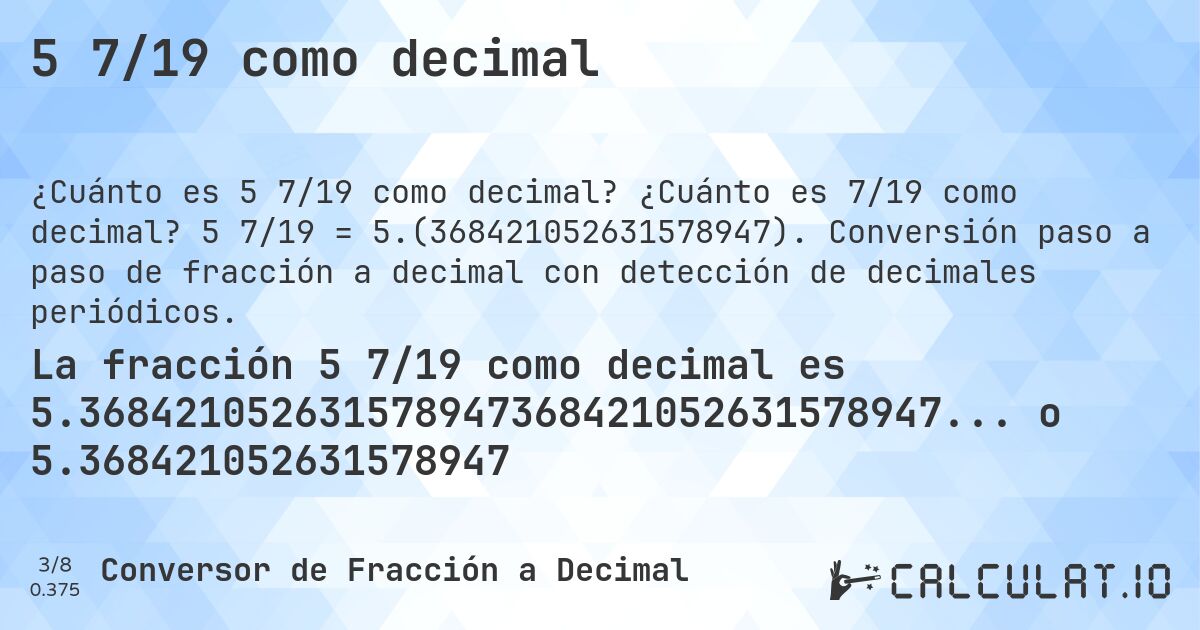 5 7/19 como decimal

¿Cuánto es 5 7/19 como decimal? ¿Cuánto es 7/19 como decimal? 5 7/19 = 5.(368421052631578947). Conversión paso a paso de fracción a decimal con detección de decimales periódicos.

La fracción 5 7/19 como decimal es 5.368421052631578947368421052631578947... o 5.368421052631578947

3/8
0.375

Conversor de Fracción a Decimal

CALCULAT.IO